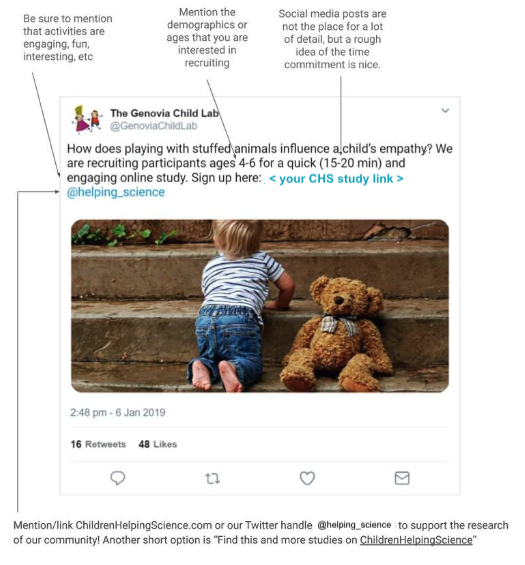 Be sure to mention that activities are engaging, fun, interesting, etc

Mention the demographics or ages that you are interested in recruiting

Social media posts are not the place for a lot of detail, but a rough idea of the time commitment is nice.

The Genovia Child Lab
@GenoviaChildLab

How does playing with stuffed animals influence a child's empathy? We are recruiting participants ages 4-6 for a quick (15-20 min) and engaging online study. Sign up here: < your CHS study link > @helping_science

2:48 pm - 6 Jan 2019

16 Retweets 48 Likes

Mention/link ChildrenHelpingScience.com or our Twitter handle @helping_science to support the research of our community! Another short option is "Find this and more studies on ChildrenHelpingScience"